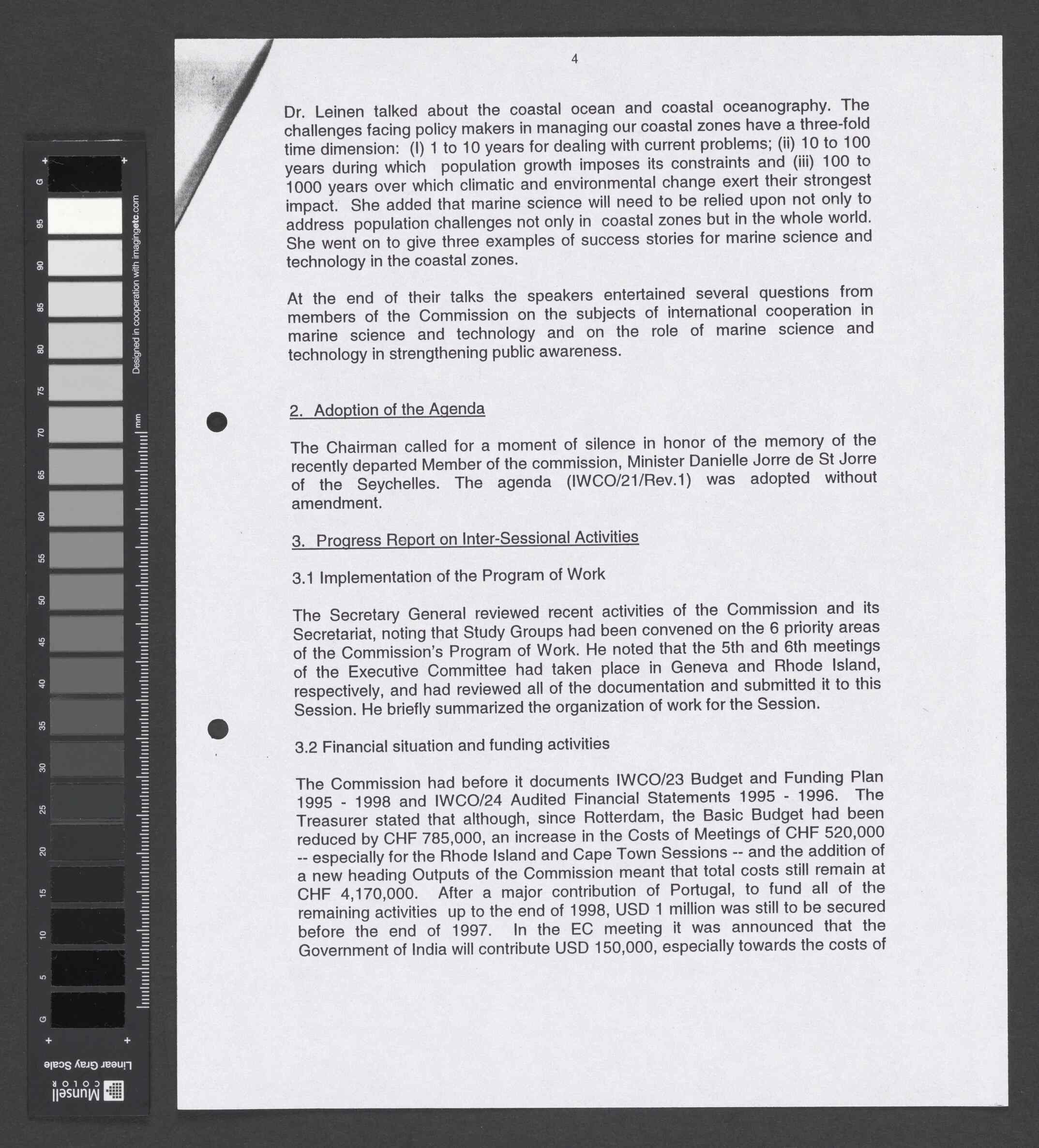 4

Dr. Leinen talked about the coastal ocean and coastal oceanography. The challenges facing policy makers in managing our coastal zones have a three-fold time dimension: (I) 1 to 10 years for dealing with current problems; (ii) 10 to 100 years during which population growth imposes its constraints and (iii) 100 to 1000 years over which climatic and environmental change exert their strongest impact. She added that marine science will need to be relied upon not only to address population challenges not only in coastal zones but in the whole world. She went on to give three examples of success stories for marine science and technology in the coastal zones.

At the end of their talks the speakers entertained several questions from members of the Commission on the subjects of international cooperation in marine science and technology and on the role of marine science and technology in strengthening public awareness.

2. Adoption of the Agenda

The Chairman called for a moment of silence in honor of the memory of the recently departed Member of the commission, Minister Danielle Jorre de St Jorre of the Seychelles. The agenda (IWCO/21/Rev.1) was adopted without amendment.

3. Progress Report on Inter-Sessional Activities

3.1 Implementation of the Program of Work

The Secretary General reviewed recent activities of the Commission and its Secretariat, noting that Study Groups had been convened on the 6 priority areas of the Commission's Program of Work. He noted that the 5th and 6th meetings of the Executive Committee had taken place in Geneva and Rhode Island, respectively, and had reviewed all of the documentation and submitted it to this Session. He briefly summarized the organization of work for the Session.

3.2 Financial situation and funding activities

The Commission had before it documents IWCO/23 Budget and Funding Plan 1995 - 1998 and IWCO/24 Audited Financial Statements 1995 - 1996. The Treasurer stated that although, since Rotterdam, the Basic Budget had been reduced by CHF 785,000, an increase in the Costs of Meetings of CHF 520,000 -- especially for the Rhode Island and Cape Town Sessions -- and the addition of a new heading Outputs of the Commission meant that total costs still remain at CHF 4,170,000. After a major contribution of Portugal, to fund all of the remaining activities up to the end of 1998, USD 1 million was still to be secured before the end of 1997. In the EC meeting it was announced that the Government of India will contribute USD 150,000, especially towards the costs of

G 95 90 85 80 75 70 65 60 55 50 45 40 35 30 25 20 15 10 5 G
Designed in cooperation with imagingetc.com
mm
Linear Gray Scale
Munsell COLOR